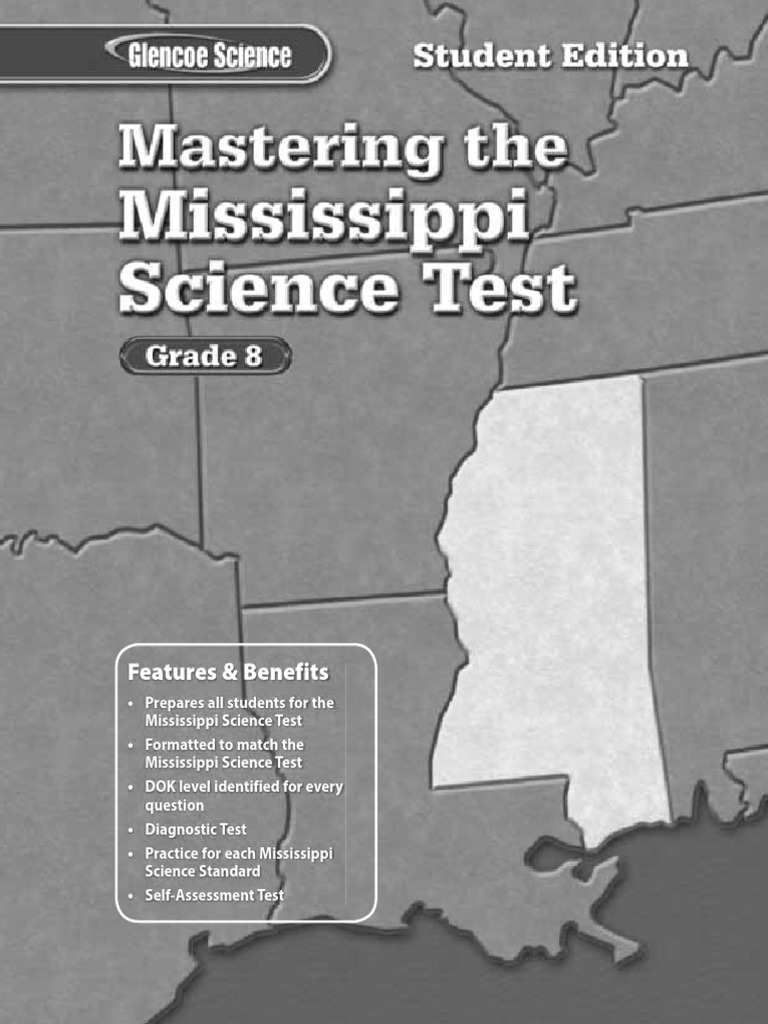 Glencoe Science

Student Edition

Mastering the Mississippi Science Test

Grade 8

Features & Benefits

• Prepares all students for the Mississippi Science Test
• Formatted to match the Mississippi Science Test
• DOK level identified for every question
• Diagnostic Test
• Practice for each Mississippi Science Standard
• Self-Assessment Test